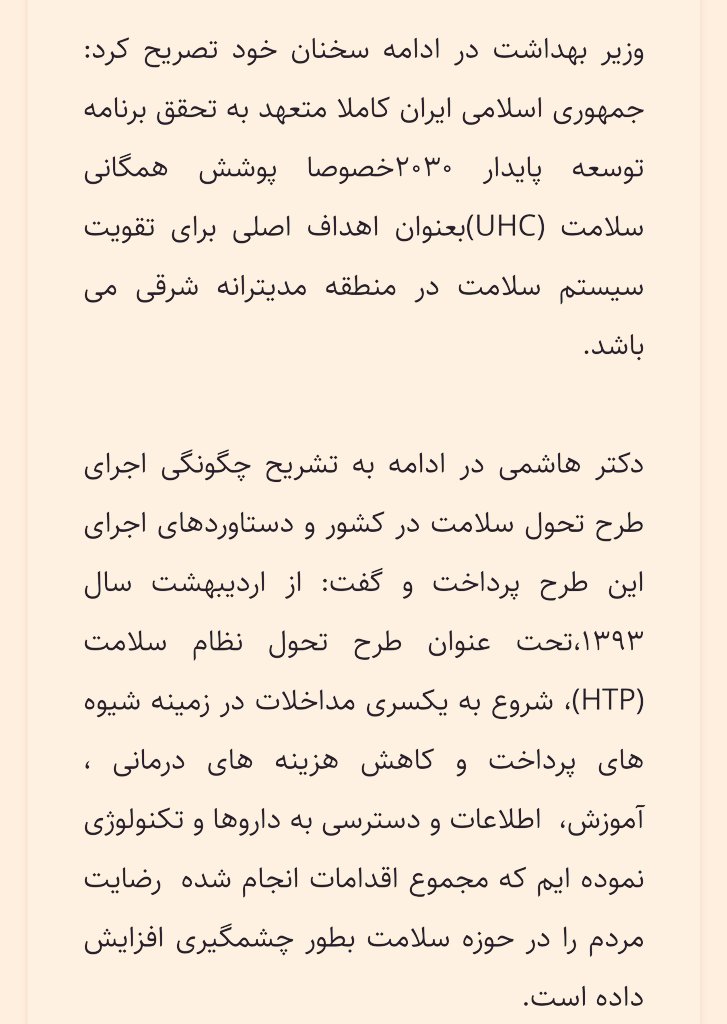 وزیر بهداشت در ادامه سخنان خود تصریح کرد: جمهوری اسلامی ایران کاملا متعهد به تحقق برنامه توسعه پایدار ۲۰۳۰خصوصا پوشش همگانی سلامت (UHC)بعنوان اهداف اصلی برای تقویت سیستم سلامت در منطقه مدیترانه شرقی می باشد.

دکتر هاشمی در ادامه به تشریح چگونگی اجرای طرح تحول سلامت در کشور و دستاوردهای اجرای این طرح پرداخت و گفت: از اردیبهشت سال ۱۳۹۳،تحت عنوان طرح تحول نظام سلامت (HTP)، شروع به یکسری مداخلات در زمینه شیوه های پرداخت و کاهش هزینه های درمانی ، آموزش، اطلاعات و دسترسی به داروها و تکنولوژی نموده ایم که مجموع اقدامات انجام شده رضایت مردم را در حوزه سلامت بطور چشمگیری افزایش داده است.